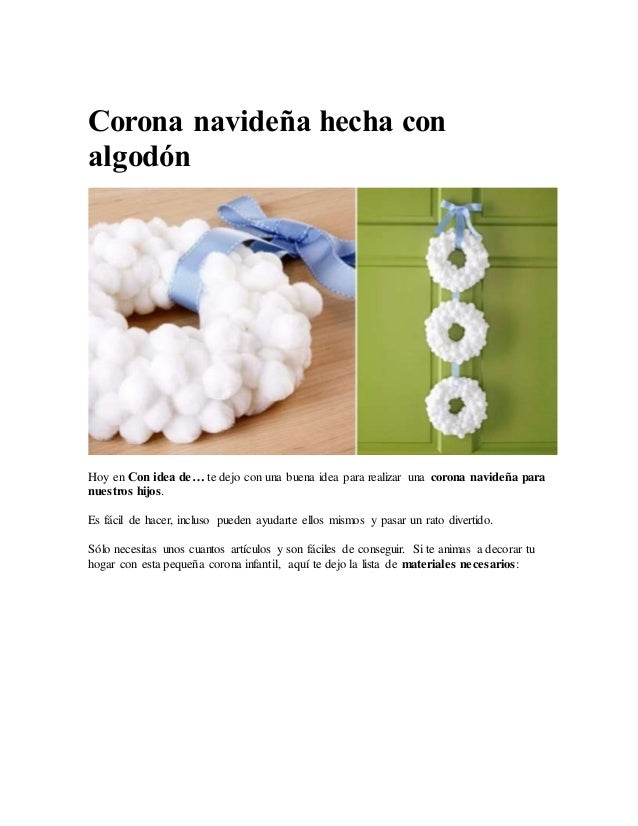 Corona navideña hecha con algodón

Hoy en Con idea de… te dejo con una buena idea para realizar una corona navideña para nuestros hijos.

Es fácil de hacer, incluso pueden ayudarte ellos mismos y pasar un rato divertido.

Sólo necesitas unos cuantos artículos y son fáciles de conseguir. Si te animas a decorar tu hogar con esta pequeña corona infantil, aquí te dejo la lista de materiales necesarios: